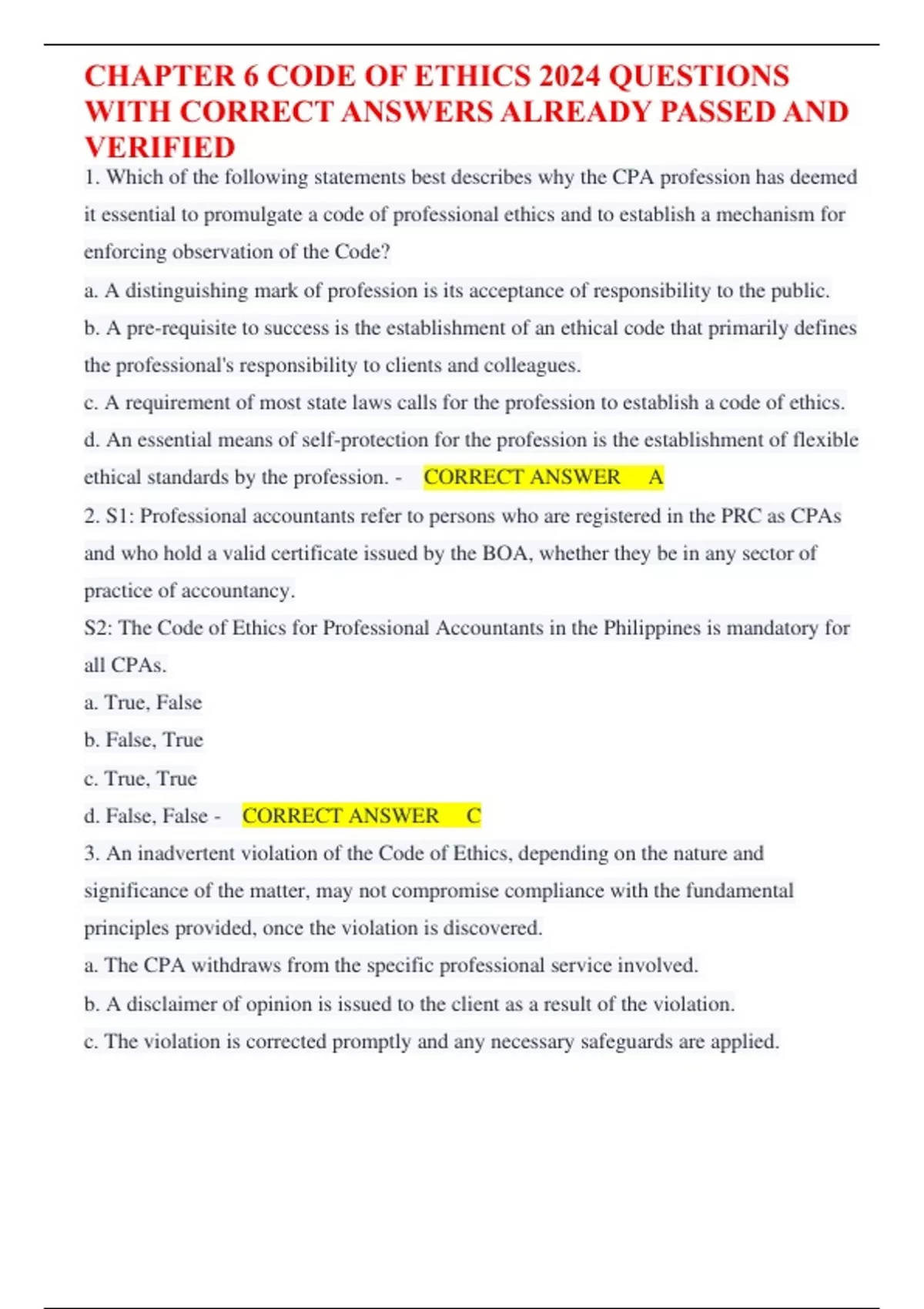 CHAPTER 6 CODE OF ETHICS 2024 QUESTIONS WITH CORRECT ANSWERS ALREADY PASSED AND VERIFIED

1. Which of the following statements best describes why the CPA profession has deemed it essential to promulgate a code of professional ethics and to establish a mechanism for enforcing observation of the Code?

a. A distinguishing mark of profession is its acceptance of responsibility to the public.

b. A pre-requisite to success is the establishment of an ethical code that primarily defines the professional's responsibility to clients and colleagues.

c. A requirement of most state laws calls for the profession to establish a code of ethics.

d. An essential means of self-protection for the profession is the establishment of flexible ethical standards by the profession. - CORRECT ANSWER A

2. S1: Professional accountants refer to persons who are registered in the PRC as CPAs and who hold a valid certificate issued by the BOA, whether they be in any sector of practice of accountancy.

S2: The Code of Ethics for Professional Accountants in the Philippines is mandatory for all CPAs.

a. True, False

b. False, True

c. True, True

d. False, False - CORRECT ANSWER C

3. An inadvertent violation of the Code of Ethics, depending on the nature and significance of the matter, may not compromise compliance with the fundamental principles provided, once the violation is discovered.

a. The CPA withdraws from the specific professional service involved.

b. A disclaimer of opinion is issued to the client as a result of the violation.

c. The violation is corrected promptly and any necessary safeguards are applied.